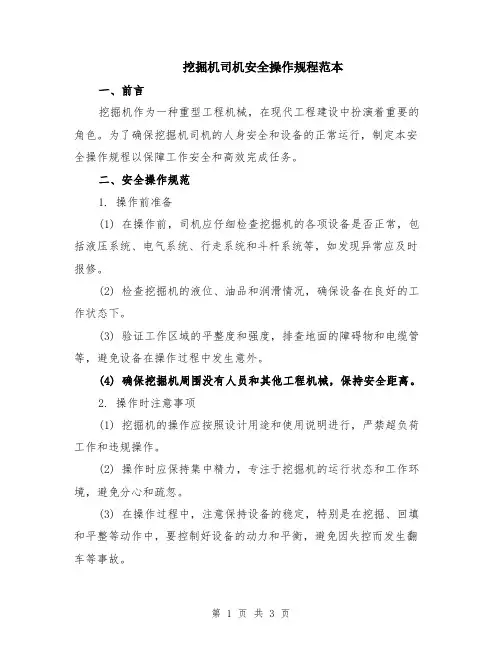 挖掘机司机安全操作规程范本

一、前言

挖掘机作为一种重型工程机械，在现代工程建设中扮演着重要的角色。为了确保挖掘机司机的人身安全和设备的正常运行，制定本安全操作规程以保障工作安全和高效完成任务。

二、安全操作规范

1. 操作前准备

(1) 在操作前，司机应仔细检查挖掘机的各项设备是否正常，包括液压系统、电气系统、行走系统和斗杆系统等，如发现异常应及时报修。

(2) 检查挖掘机的液位、油品和润滑情况，确保设备在良好的工作状态下。

(3) 验证工作区域的平整度和强度，排查地面的障碍物和电缆管等，避免设备在操作过程中发生意外。

(4) 确保挖掘机周围没有人员和其他工程机械，保持安全距离。

2. 操作时注意事项

(1) 挖掘机的操作应按照设计用途和使用说明进行，严禁超负荷工作和违规操作。

(2) 操作时应保持集中精力，专注于挖掘机的运行状态和工作环境，避免分心和疏忽。

(3) 在操作过程中，注意保持设备的稳定，特别是在挖掘、回填和平整等动作中，要控制好设备的动力和平衡，避免因失控而发生翻车等事故。

第 1 页 共 3 页